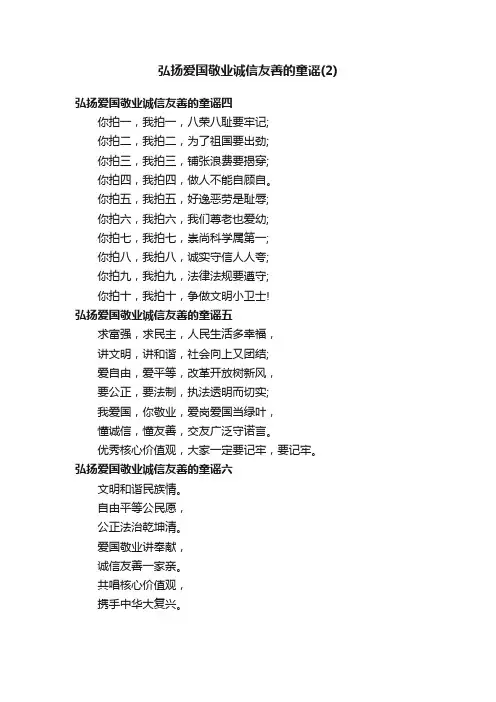 弘扬爱国敬业诚信友善的童谣(2)

弘扬爱国敬业诚信友善的童谣四

你拍一，我拍一，八荣八耻要牢记;

你拍二，我拍二，为了祖国要出劲;

你拍三，我拍三，铺张浪费要揭穿;

你拍四，我拍四，做人不能自顾自。

你拍五，我拍五，好逸恶劳是耻辱;

你拍六，我拍六，我们尊老也爱幼;

你拍七，我拍七，崇尚科学属第一;

你拍八，我拍八，诚实守信人人夸;

你拍九，我拍九，法律法规要遵守;

你拍十，我拍十，争做文明小卫士!

弘扬爱国敬业诚信友善的童谣五

求富强，求民主，人民生活多幸福，

讲文明，讲和谐，社会向上又团结;

爱自由，爱平等，改革开放树新风，

要公正，要法制，执法透明而切实;

我爱国，你敬业，爱岗爱国当绿叶，

懂诚信，懂友善，交友广泛守诺言。

优秀核心价值观，大家一定要记牢，要记牢。

弘扬爱国敬业诚信友善的童谣六

文明和谐民族情。

自由平等公民愿，

公正法治乾坤清。

爱国敬业讲奉献，

诚信友善一家亲。

共唱核心价值观，

携手中华大复兴。